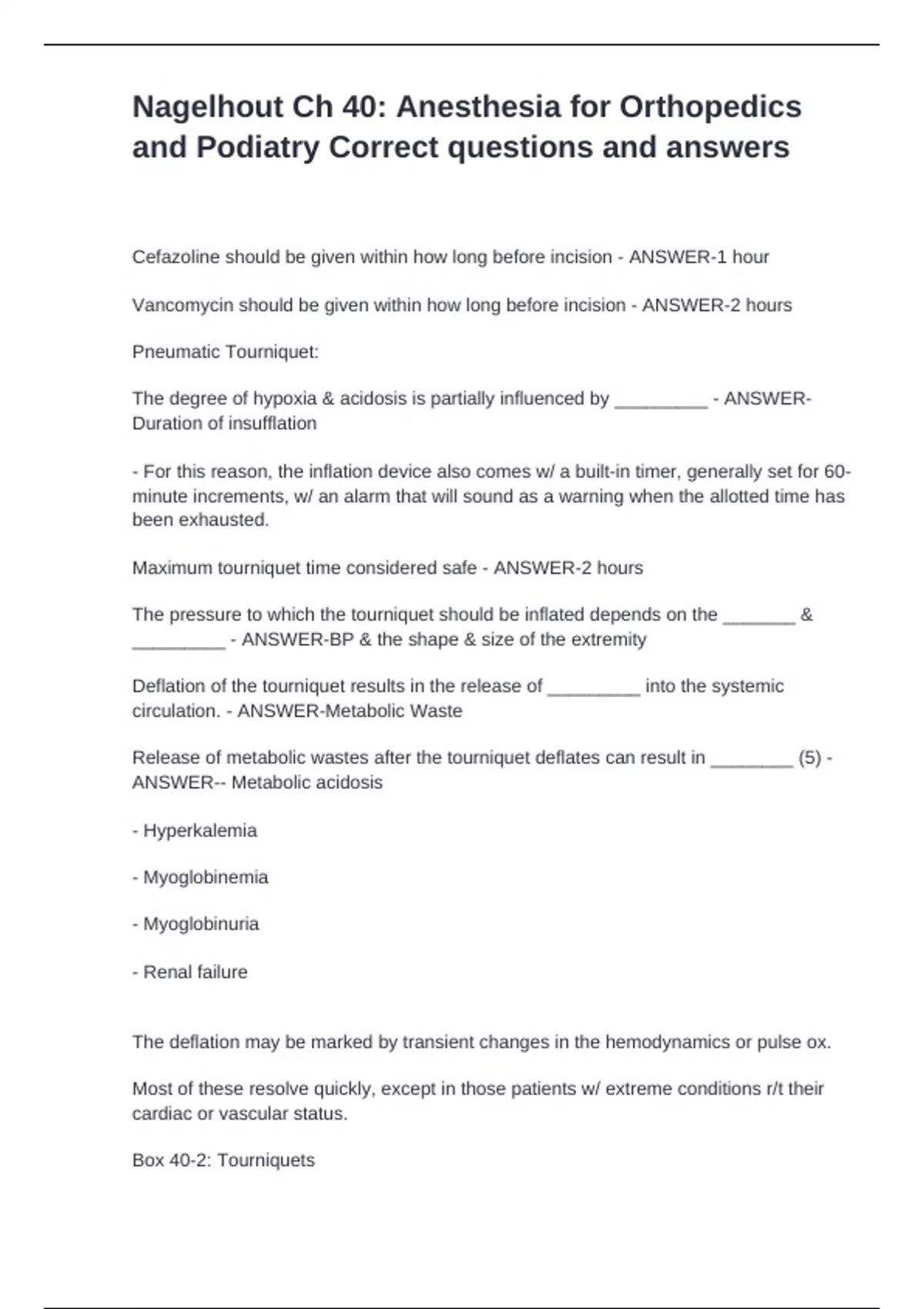 Nagelhout Ch 40: Anesthesia for Orthopedics and Podiatry Correct questions and answers

Cefazoline should be given within how long before incision - ANSWER-1 hour

Vancomycin should be given within how long before incision - ANSWER-2 hours

Pneumatic Tourniquet:

The degree of hypoxia & acidosis is partially influenced by _________ - ANSWER-Duration of insufflation

- For this reason, the inflation device also comes w/ a built-in timer, generally set for 60-minute increments, w/ an alarm that will sound as a warning when the allotted time has been exhausted.

Maximum tourniquet time considered safe - ANSWER-2 hours

The pressure to which the tourniquet should be inflated depends on the _______ & _________ - ANSWER-BP & the shape & size of the extremity

Deflation of the tourniquet results in the release of _________ into the systemic circulation. - ANSWER-Metabolic Waste

Release of metabolic wastes after the tourniquet deflates can result in ________ (5) - ANSWER-- Metabolic acidosis

- Hyperkalemia

- Myoglobinemia

- Myoglobinuria

- Renal failure

The deflation may be marked by transient changes in the hemodynamics or pulse ox.

Most of these resolve quickly, except in those patients w/ extreme conditions r/t their cardiac or vascular status.

Box 40-2: Tourniquets